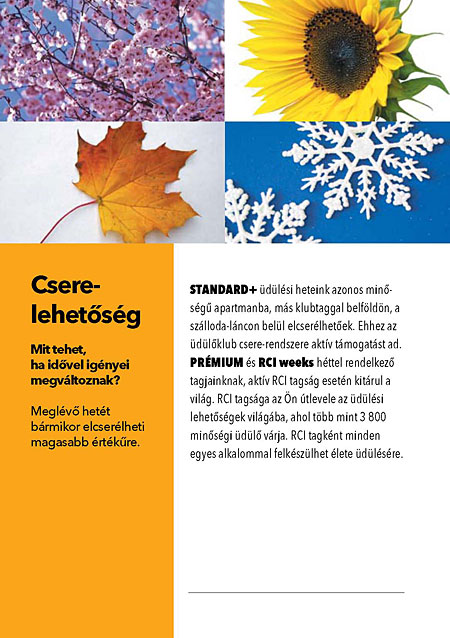 Csere-lehetőség

Mit tehet, ha idővel igényei megváltoznak?

Meglévő hetét bármikor elcserélheti magasabb értékűre.

STANDARD+ üdülési heteink azonos minőségű apartmanba, más klubtaggal belföldön, a szálloda-láncon belül elcserélhetőek. Ehhez az üdülőklub csere-rendszere aktív támogatást ad. PRÉMIUM és RCI weeks héttel rendelkező tagjainknak, aktív RCI tagság esetén kitárul a világ. RCI tagsága az Ön útlevele az üdülési lehetőségek világába, ahol több mint 3 800 minőségi üdülő várja. RCI tagként minden egyes alkalommal felkészülhet élete üdülésére.